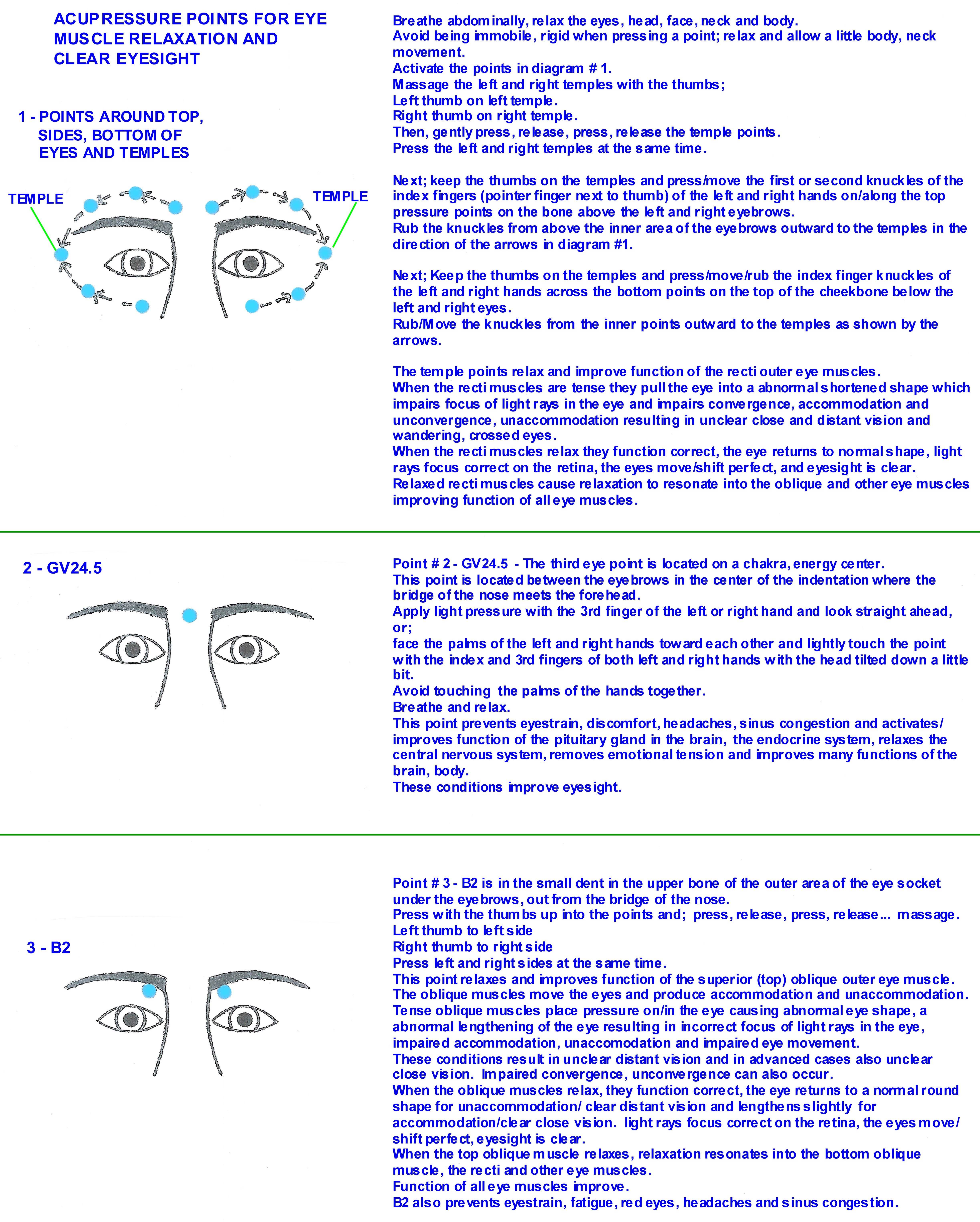 ACUPRESSURE POINTS FOR EYE MUSCLE RELAXATION AND CLEAR EYESIGHT

1 - POINTS AROUND TOP, SIDES, BOTTOM OF EYES AND TEMPLES

TEMPLE

TEMPLE

Breathe abdominally, relax the eyes, head, face, neck and body.
Avoid being immobile, rigid when pressing a point; relax and allow a little body, neck movement.
Activate the points in diagram # 1.
Massage the left and right temples with the thumbs;
Left thumb on left temple.
Right thumb on right temple.
Then, gently press, release, press, release the temple points.
Press the left and right temples at the same time.

Next; keep the thumbs on the temples and press/move the first or second knuckles of the index fingers (pointer finger next to thumb) of the left and right hands on/along the top pressure points on the bone above the left and right eyebrows.
Rub the knuckles from above the inner area of the eyebrows outward to the temples in the direction of the arrows in diagram #1.

Next; Keep the thumbs on the temples and press/move/rub the index finger knuckles of the left and right hands across the bottom points on the top of the cheekbone below the left and right eyes.
Rub/Move the knuckles from the inner points outward to the temples as shown by the arrows.

The temple points relax and improve function of the recti outer eye muscles.
When the recti muscles are tense they pull the eye into a abnormal shortened shape which impairs focus of light rays in the eye and impairs convergence, accommodation and unconvergence, unaccommodation resulting in unclear close and distant vision and wandering, crossed eyes.
When the recti muscles relax they function correct, the eye returns to normal shape, light rays focus correct on the retina, the eyes move/shift perfect, and eyesight is clear.
Relaxed recti muscles cause relaxation to resonate into the oblique and other eye muscles improving function of all eye muscles.

2 - GV24.5

Point # 2 - GV24.5 - The third eye point is located on a chakra, energy center.
This point is located between the eyebrows in the center of the indentation where the bridge of the nose meets the forehead.
Apply light pressure with the 3rd finger of the left or right hand and look straight ahead, or;
face the palms of the left and right hands toward each other and lightly touch the point with the index and 3rd fingers of both left and right hands with the head tilted down a little bit.
Avoid touching the palms of the hands together.
Breathe and relax.
This point prevents eyestrain, discomfort, headaches, sinus congestion and activates/ improves function of the pituitary gland in the brain, the endocrine system, relaxes the central nervous system, removes emotional tension and improves many functions of the brain, body.
These conditions improve eyesight.

3 - B2

Point # 3 - B2 is in the small dent in the upper bone of the outer area of the eye socket under the eyebrows, out from the bridge of the nose.
Press with the thumbs up into the points and; press, release, press, release... massage.
Left thumb to left side
Right thumb to right side
Press left and right sides at the same time.
This point relaxes and improves function of the superior (top) oblique outer eye muscle.
The oblique muscles move the eyes and produce accommodation and unaccommodation.
Tense oblique muscles place pressure on/in the eye causing abnormal eye shape, a abnormal lengthening of the eye resulting in incorrect focus of light rays in the eye, impaired accommodation, unaccomodation and impaired eye movement.
These conditions result in unclear distant vision and in advanced cases also unclear close vision. Impaired convergence, unconvergence can also occur.
When the oblique muscles relax, they function correct, the eye returns to a normal round shape for unaccommodation/ clear distant vision and lengthens slightly for accommodation/clear close vision. light rays focus correct on the retina, the eyes move/ shift perfect, eyesight is clear.
When the top oblique muscle relaxes, relaxation resonates into the bottom oblique muscle, the recti and other eye muscles.
Function of all eye muscles improve.
B2 also prevents eyestrain, fatigue, red eyes, headaches and sinus congestion.